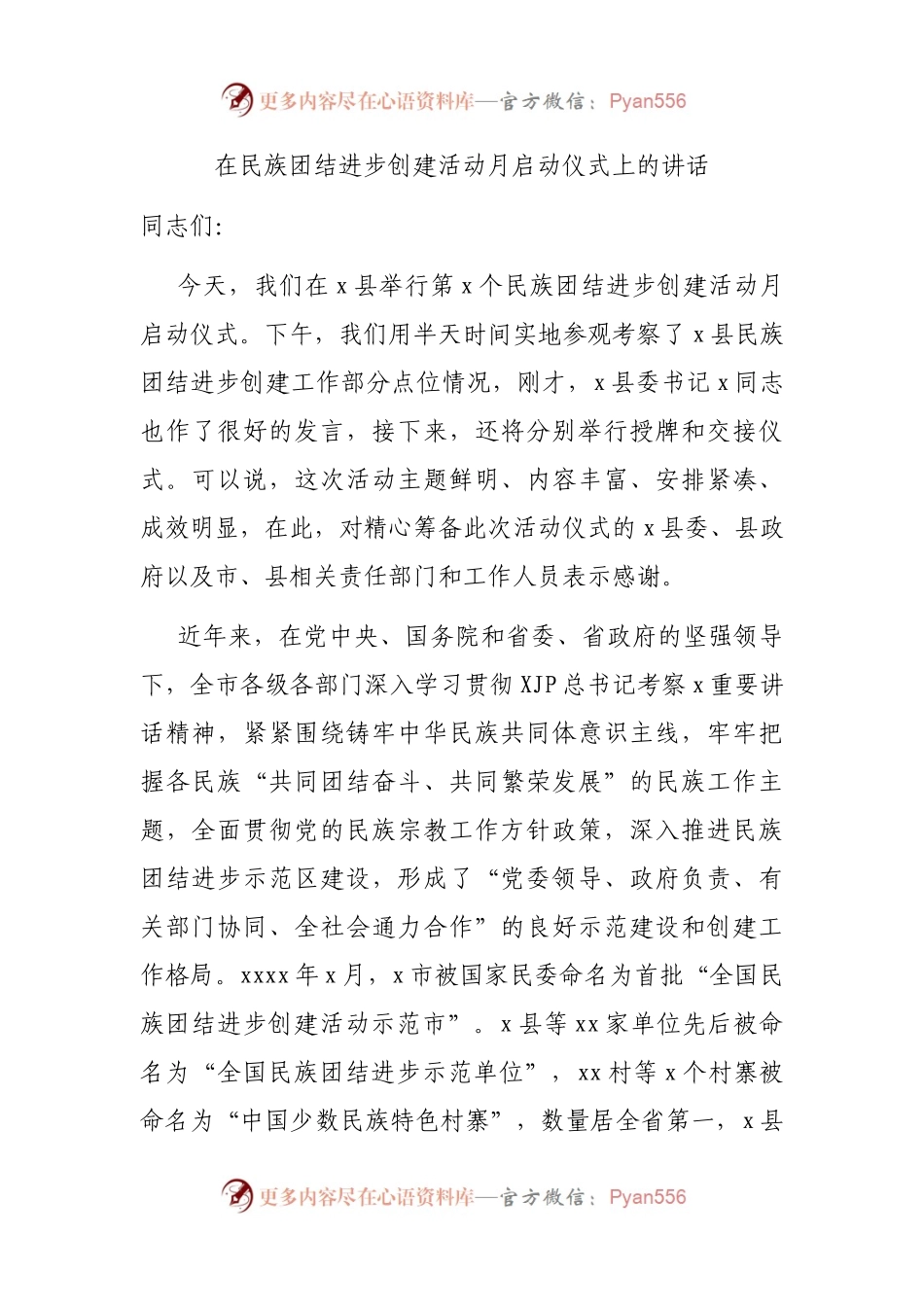 更多内容尽在心语资料库—官方微信：Pyan556

在民族团结进步创建活动月启动仪式上的讲话

同志们：

今天，我们在 x 县举行第 x 个民族团结进步创建活动月启动仪式。下午，我们用半天时间实地参观考察了 x 县民族团结进步创建工作部分点位情况，刚才，x 县委书记 x 同志也作了很好的发言，接下来，还将分别举行授牌和交接仪式。可以说，这次活动主题鲜明、内容丰富、安排紧凑、成效明显，在此，对精心筹备此次活动仪式的 x 县委、县政府以及市、县相关责任部门和工作人员表示感谢。

近年来，在党中央、国务院和省委、省政府的坚强领导下，全市各级各部门深入学习贯彻 XJP 总书记考察 x 重要讲话精神，紧紧围绕铸牢中华民族共同体意识主线，牢牢把握各民族“共同团结奋斗、共同繁荣发展”的民族工作主题，全面贯彻党的民族宗教工作方针政策，深入推进民族团结进步示范区建设，形成了“党委领导、政府负责、有关部门协同、全社会通力合作”的良好示范建设和创建工作格局。xxxx 年 x 月，x 市被国家民委命名为首批“全国民族团结进步创建活动示范市”。x 县等 xx 家单位先后被命名为“全国民族团结进步示范单位”，xx 村等 x 个村寨被命名为“中国少数民族特色村寨”，数量居全省第一，x 县

更多内容尽在心语资料库—官方微信：Pyan556